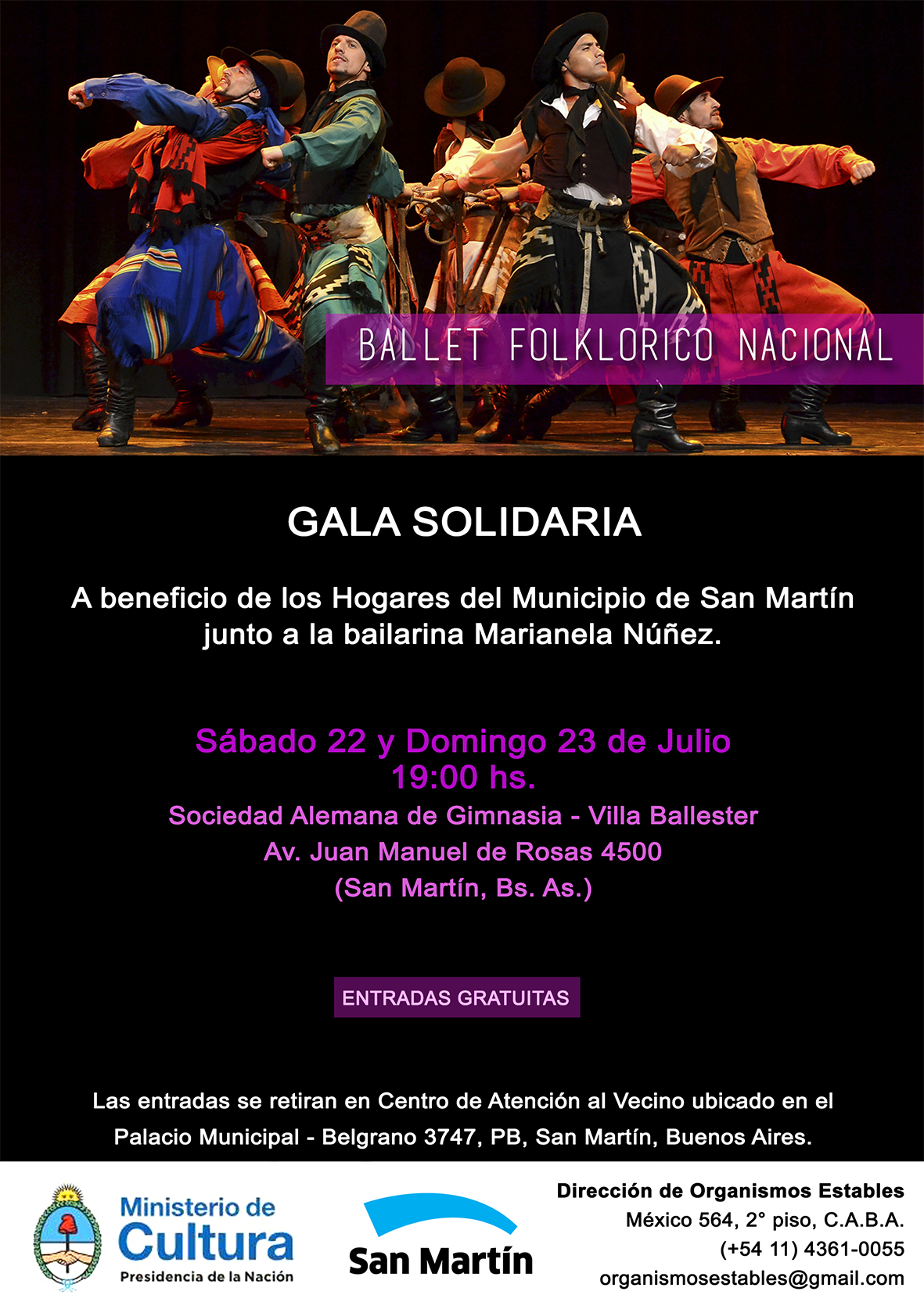 BALLET FOLKLORICO NACIONAL

GALA SOLIDARIA

A beneficio de los Hogares del Municipio de San Martín junto a la bailarina Marianela Núñez.

Sábado 22 y Domingo 23 de Julio
19:00 hs.
Sociedad Alemana de Gimnasia - Villa Ballester
Av. Juan Manuel de Rosas 4500
(San Martín, Bs. As.)

ENTRADAS GRATUITAS

Las entradas se retiran en Centro de Atención al Vecino ubicado en el Palacio Municipal - Belgrano 3747, PB, San Martín, Buenos Aires.

Ministerio de Cultura
Presidencia de la Nación

San Martín

Dirección de Organismos Estables
México 564, 2° piso, C.A.B.A.
(+54 11) 4361-0055
organismosestables@gmail.com